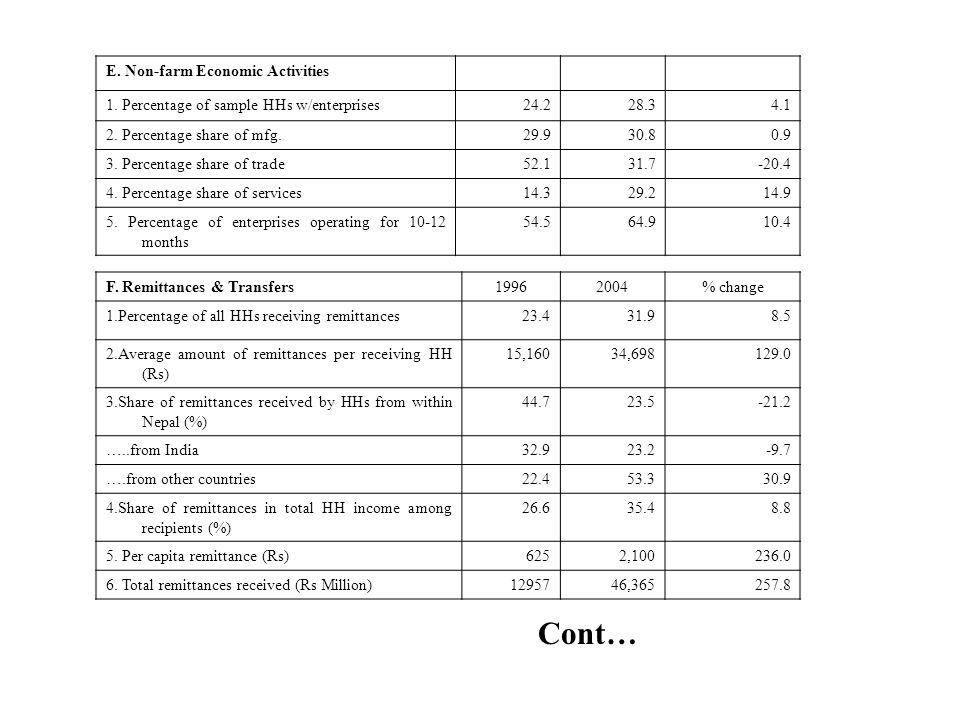 | E. Non-farm Economic Activities | | | |
|---|---|---|---|
| 1. Percentage of sample HHs w/enterprises | 24.2 | 28.3 | 4.1 |
| 2. Percentage share of mfg. | 29.9 | 30.8 | 0.9 |
| 3. Percentage share of trade | 52.1 | 31.7 | -20.4 |
| 4. Percentage share of services | 14.3 | 29.2 | 14.9 |
| 5. Percentage of enterprises operating for 10-12 months | 54.5 | 64.9 | 10.4 |

| F. Remittances & Transfers | 1996 | 2004 | % change |
|---|---|---|---|
| 1.Percentage of all HHs receiving remittances | 23.4 | 31.9 | 8.5 |
| 2.Average amount of remittances per receiving HH (Rs) | 15,160 | 34,698 | 129.0 |
| 3.Share of remittances received by HHs from within Nepal (%) | 44.7 | 23.5 | -21.2 |
| …..from India | 32.9 | 23.2 | -9.7 |
| ….from other countries | 22.4 | 53.3 | 30.9 |
| 4.Share of remittances in total HH income among recipients (%) | 26.6 | 35.4 | 8.8 |
| 5. Per capita remittance (Rs) | 625 | 2,100 | 236.0 |
| 6. Total remittances received (Rs Million) | 12957 | 46,365 | 257.8 |

Cont…